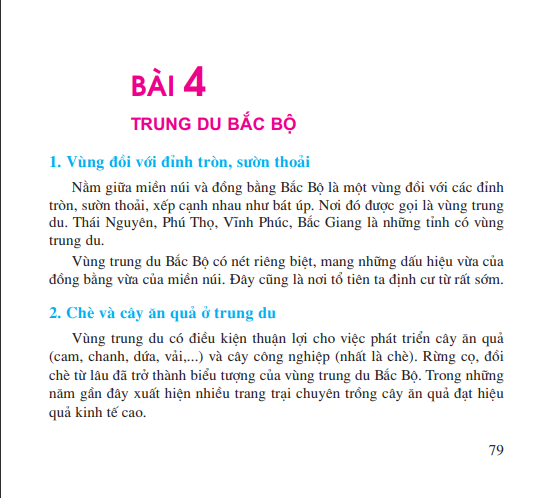 BÀI 4

TRUNG DU BẮC BỘ

1. Vùng đồi với đỉnh tròn, sườn thoải

Nằm giữa miền núi và đồng bằng Bắc Bộ là một vùng đồi với các đỉnh tròn, sườn thoải, xếp cạnh nhau như bát úp. Nơi đó được gọi là vùng trung du. Thái Nguyên, Phú Thọ, Vĩnh Phúc, Bắc Giang là những tỉnh có vùng trung du.

Vùng trung du Bắc Bộ có nét riêng biệt, mang những dấu hiệu vừa của đồng bằng vừa của miền núi. Đây cũng là nơi tổ tiên ta định cư từ rất sớm.

2. Chè và cây ăn quả ở trung du

Vùng trung du có điều kiện thuận lợi cho việc phát triển cây ăn quả (cam, chanh, dứa, vải,...) và cây công nghiệp (nhất là chè). Rừng cọ, đồi chè từ lâu đã trở thành biểu tượng của vùng trung du Bắc Bộ. Trong những năm gần đây xuất hiện nhiều trang trại chuyên trồng cây ăn quả đạt hiệu quả kinh tế cao.

79